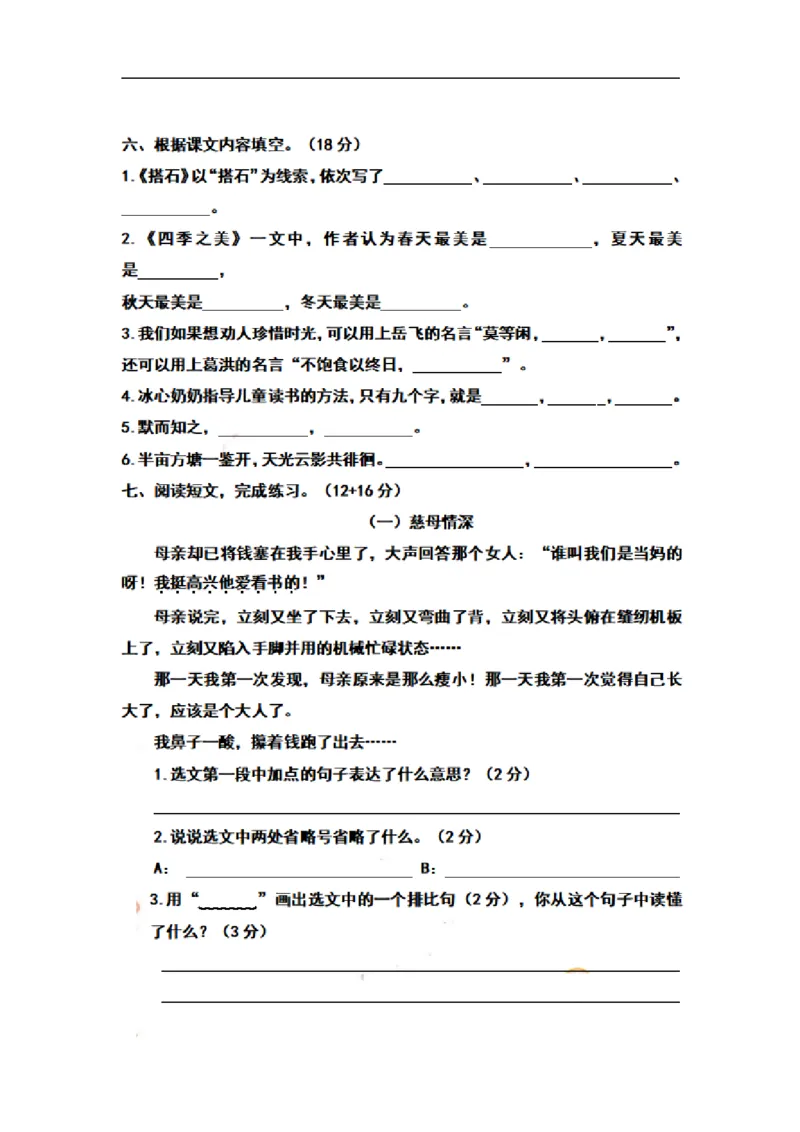 六、根据课文内容填空。（18分）

1.《搭石》以“搭石”为线索，依次写了____、____、____、____。

2.《四季之美》一文中，作者认为春天最美是____，夏天最美是____，

秋天最美是____，冬天最美是____。

3.我们如果想劝人珍惜时光，可以用上岳飞的名言“莫等闲，____，____”，还可以用上葛洪的名言“不饱食以终日，____”。

4.冰心奶奶指导儿童读书的方法，只有九个字，就是____，____，____。

5.默而知之，____，____。

6.半亩方塘一鉴开，天光云影共徘徊。____，____。

七、阅读短文，完成练习。（12+16分）

（一）慈母情深

母亲却已将钱塞在我手心里了，大声回答那个女人：“谁叫我们是当妈的呀！我挺高兴他爱看书的！”

母亲说完，立刻又坐了下去，立刻又弯曲了背，立刻又将头俯在缝纫机板上了，立刻又陷入手脚并用的机械忙碌状态……

那一天我第一次发现，母亲原来是那么瘦小！那一天我第一次觉得自己长大了，应该是个大人了。

我鼻子一酸，攥着钱跑了出去……

1.选文第一段中加点的句子表达了什么意思？（2分）

____

2.说说选文中两处省略号省略了什么。（2分）

A：____ B：____

3.用“____”画出选文中的一个排比句（2分），你从这个句子中读懂了什么？（3分）

____

____